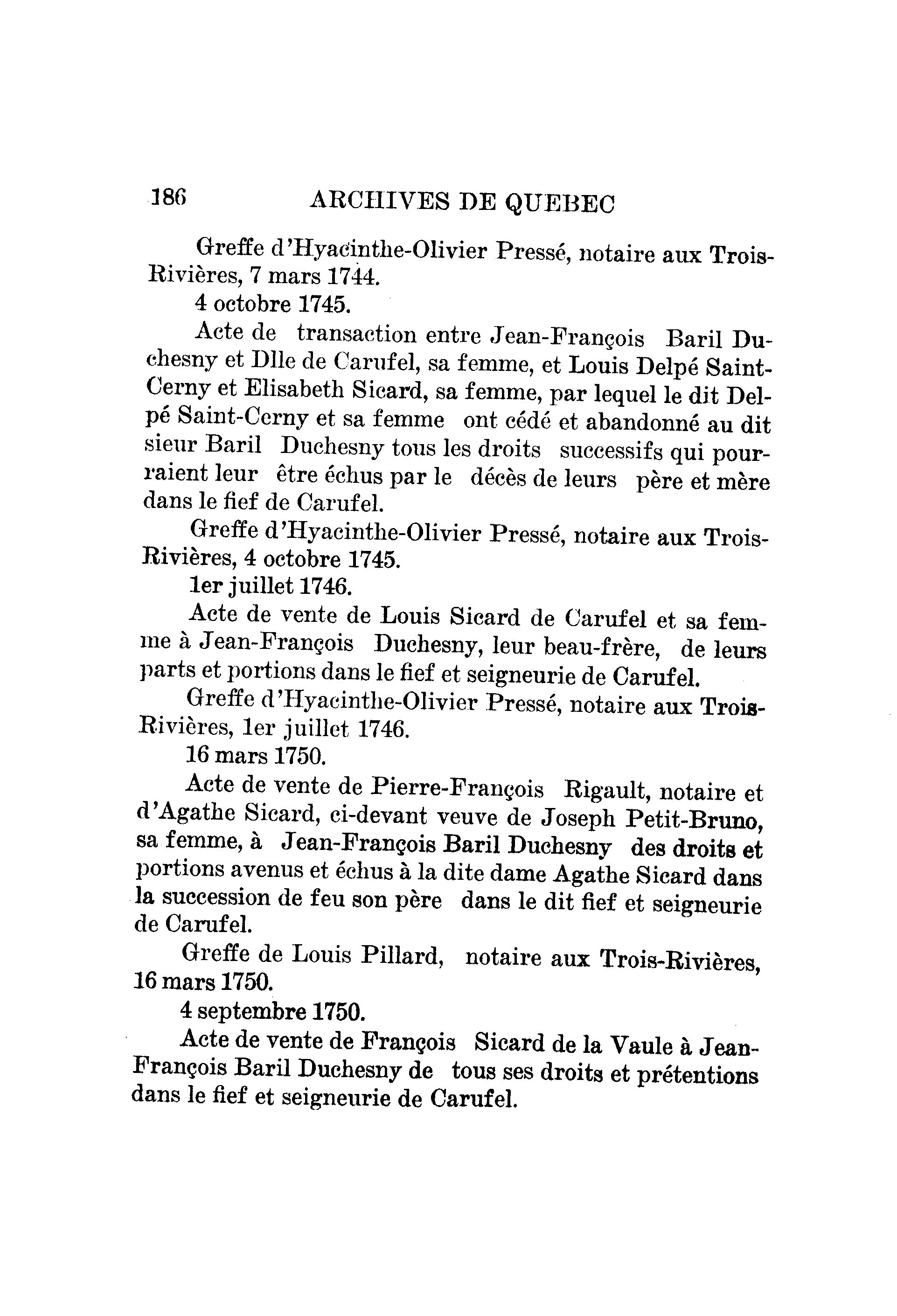 186 ARCHIVES DE QUEBEC

Greffe d'Hyacinthe-Olivier Pressé, notaire aux Trois-Rivières, 7 mars 1744.

4 octobre 1745.

Acte de transaction entre Jean-François Baril Duchesny et Dlle de Carufel, sa femme, et Louis Delpé Saint-Cerny et Elisabeth Sicard, sa femme, par lequel le dit Delpé Saint-Cerny et sa femme ont cédé et abandonné au dit sieur Baril Duchesny tous les droits successifs qui pourraient leur être échus par le décès de leurs père et mère dans le fief de Carufel.

Greffe d'Hyacinthe-Olivier Pressé, notaire aux Trois-Rivières, 4 octobre 1745.

1er juillet 1746.

Acte de vente de Louis Sicard de Carufel et sa femme à Jean-François Duchesny, leur beau-frère, de leurs parts et portions dans le fief et seigneurie de Carufel.

Greffe d'Hyacinthe-Olivier Pressé, notaire aux Trois-Rivières, 1er juillet 1746.

16 mars 1750.

Acte de vente de Pierre-François Rigault, notaire et d'Agathe Sicard, ci-devant veuve de Joseph Petit-Bruno, sa femme, à Jean-François Baril Duchesny des droits et portions avenus et échus à la dite dame Agathe Sicard dans la succession de feu son père dans le dit fief et seigneurie de Carufel.

Greffe de Louis Pillard, notaire aux Trois-Rivières, 16 mars 1750.

4 septembre 1750.

Acte de vente de François Sicard de la Vaule à Jean-François Baril Duchesny de tous ses droits et prétentions dans le fief et seigneurie de Carufel.